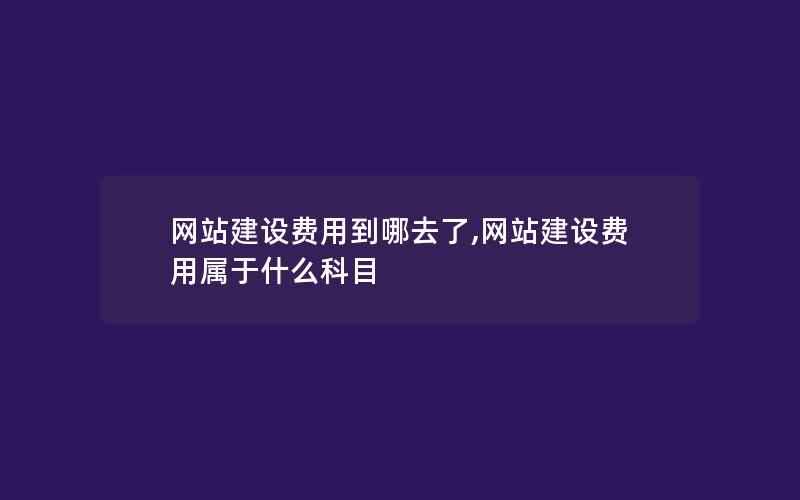 网站建设费用到哪去了,网站建设费用属于什么科目